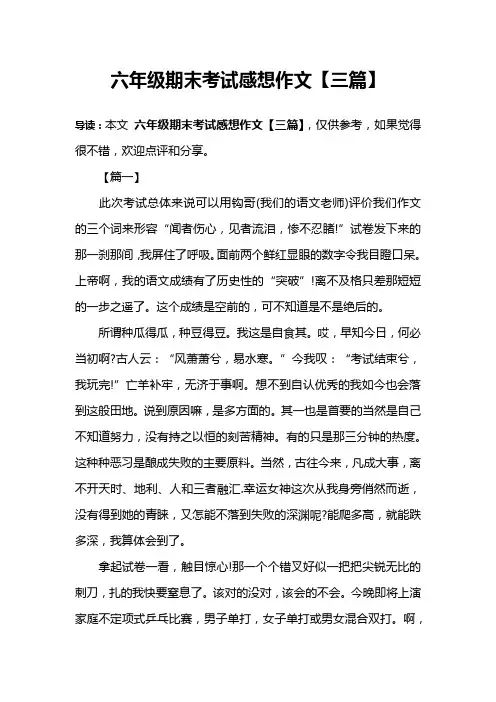 六年级期末考试感想作文【三篇】

导读：本文 六年级期末考试感想作文【三篇】，仅供参考，如果觉得很不错，欢迎点评和分享。

【篇一】

此次考试总体来说可以用钩哥(我们的语文老师)评价我们作文的三个词来形容“闻者伤心，见者流泪，惨不忍睹!”试卷发下来的那一刹那间，我屏住了呼吸。面前两个鲜红显眼的数字令我目瞪口呆。上帝啊，我的语文成绩有了历史性的“突破”!离不及格只差那短短的一步之遥了。这个成绩是空前的，可不知道是不是绝后的。

所谓种瓜得瓜，种豆得豆。我这是自食其。哎，早知今日，何必当初啊?古人云：“风萧萧兮，易水寒。”今我叹：“考试结束兮，我玩完!”亡羊补牢，无济于事啊。想不到自认优秀的我如今也会落到这般田地。说到原因嘛，是多方面的。其一也是首要的当然是自己不知道努力，没有持之以恒的刻苦精神。有的只是那三分钟的热度。这种种恶习是酿成失败的主要原料。当然，古往今来，凡成大事，离不开天时、地利、人和三者融汇.幸运女神这次从我身旁悄然而逝，没有得到她的青睐，又怎能不落到失败的深渊呢?能爬多高，就能跌多深，我算体会到了。

拿起试卷一看，触目惊心!那一个个错叉好似一把把尖锐无比的刺刀，扎的我快要窒息了。该对的没对，该会的不会。今晚即将上演家庭不定项式乒乓比赛，男子单打，女子单打或男女混合双打。啊，